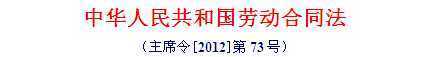 中华人民共和国劳动合同法

（主席令[2012]第73号）